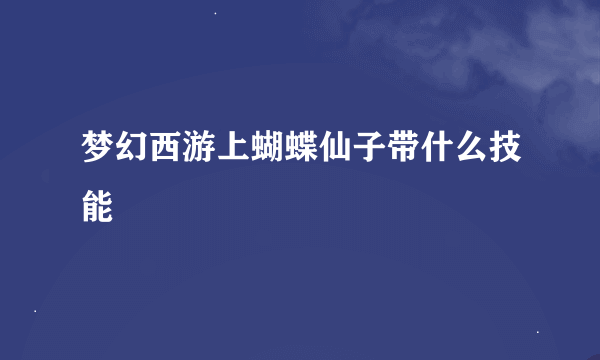 梦幻西游上蝴蝶仙子带什么技能